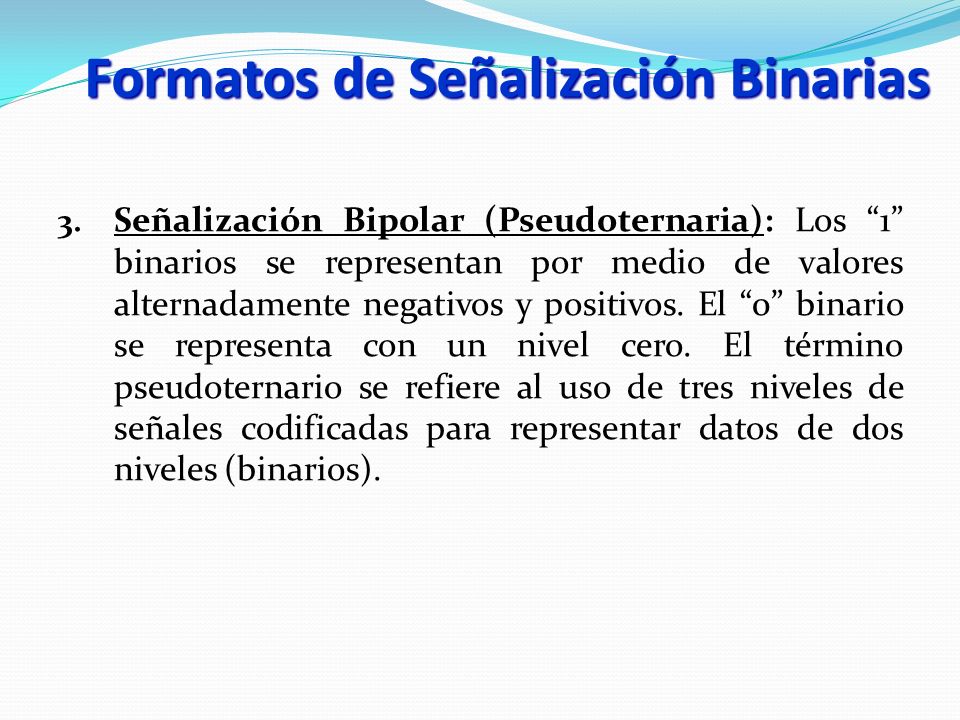 Formatos de Señalización Binarias

3. Señalización Bipolar (Pseudoternaria): Los “1” binarios se representan por medio de valores alternadamente negativos y positivos. El “0” binario se representa con un nivel cero. El término pseudoternario se refiere al uso de tres niveles de señales codificadas para representar datos de dos niveles (binarios).